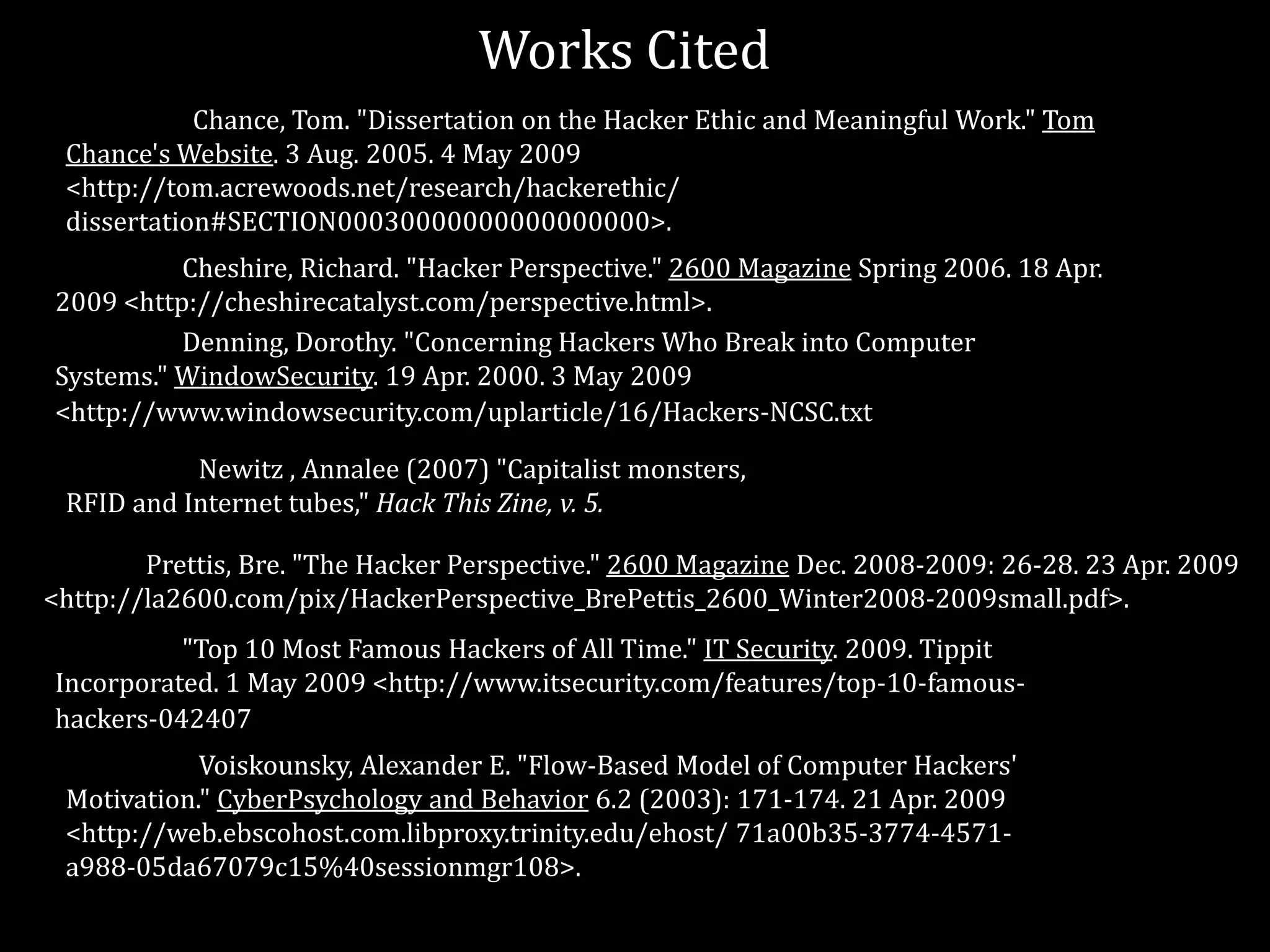 Works Cited

Chance, Tom. "Dissertation on the Hacker Ethic and Meaningful Work." Tom Chance's Website. 3 Aug. 2005. 4 May 2009 <http://tom.acrewoods.net/research/hackerethic/ dissertation#SECTION00030000000000000000>.

Cheshire, Richard. "Hacker Perspective." 2600 Magazine Spring 2006. 18 Apr. 2009 <http://cheshirecatalyst.com/perspective.html>.

Denning, Dorothy. "Concerning Hackers Who Break into Computer Systems." WindowSecurity. 19 Apr. 2000. 3 May 2009 <http://www.windowsecurity.com/uplarticle/16/Hackers-NCSC.txt

Newitz , Annalee (2007) "Capitalist monsters, RFID and Internet tubes," Hack This Zine, v. 5.

Prettis, Bre. "The Hacker Perspective." 2600 Magazine Dec. 2008-2009: 26-28. 23 Apr. 2009 <http://la2600.com/pix/HackerPerspective_BrePettis_2600_Winter2008-2009small.pdf>.

"Top 10 Most Famous Hackers of All Time." IT Security. 2009. Tippit Incorporated. 1 May 2009 <http://www.itsecurity.com/features/top-10-famous-hackers-042407

Voiskounsky, Alexander E. "Flow-Based Model of Computer Hackers' Motivation." CyberPsychology and Behavior 6.2 (2003): 171-174. 21 Apr. 2009 <http://web.ebscohost.com.libproxy.trinity.edu/ehost/ 71a00b35-3774-4571-a988-05da67079c15%40sessionmgr108>.